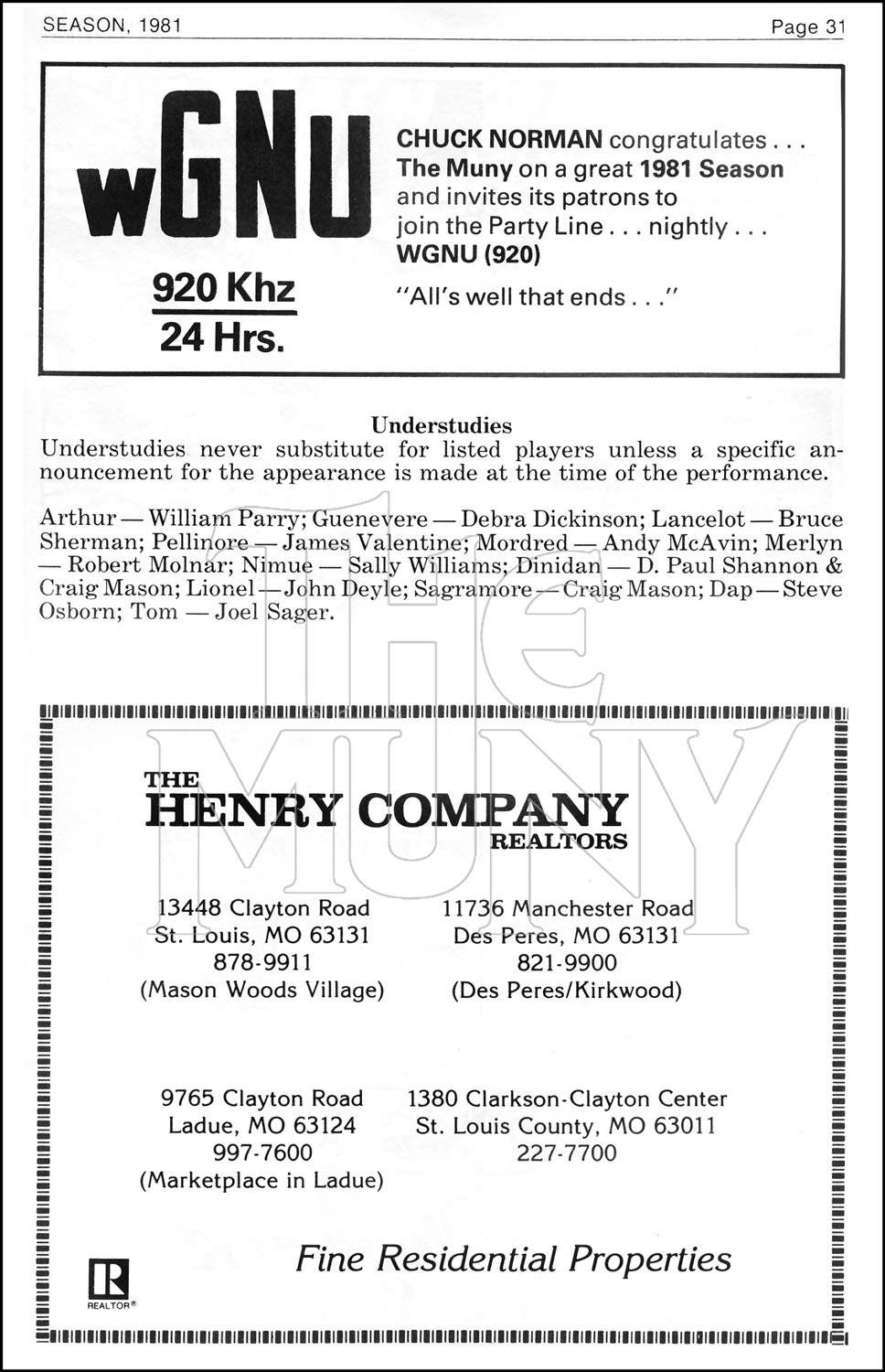 SEASON, 1981

Page 31

wGNU

920 Khz
24 Hrs.

CHUCK NORMAN congratulates . . . The Muny on a great 1981 Season and invites its patrons to join the Party Line . . . nightly . . . WGNU (920)

"All's well that ends . . ."

Understudies

Understudies never substitute for listed players unless a specific announcement for the appearance is made at the time of the performance.

Arthur — William Parry; Guenevere — Debra Dickinson; Lancelot — Bruce Sherman; Pellinore — James Valentine; Mordred — Andy McAvin; Merlyn — Robert Molnar; Nimue — Sally Williams; Dinidan — D. Paul Shannon & Craig Mason; Lionel — John Deyle; Sagramore — Craig Mason; Dap — Steve Osborn; Tom — Joel Sager.

THE MUNY

THE
HENRY COMPANY
REALTORS

13448 Clayton Road
St. Louis, MO 63131
878-9911
(Mason Woods Village)

11736 Manchester Road
Des Peres, MO 63131
821-9900
(Des Peres/Kirkwood)

9765 Clayton Road
Ladue, MO 63124
997-7600
(Marketplace in Ladue)

1380 Clarkson-Clayton Center
St. Louis County, MO 63011
227-7700

R
REALTOR®

Fine Residential Properties